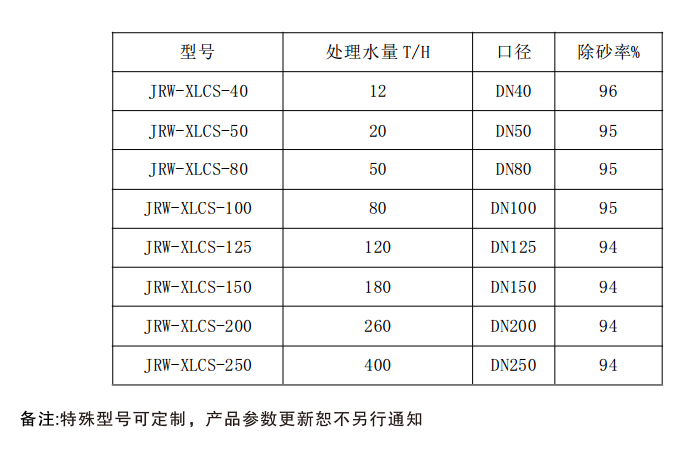 | 型号 | 处理水量T/H | 口径 | 除砂率% |
|---|---|---|---|
| JRW-XLCS-40 | 12 | DN40 | 96 |
| JRW-XLCS-50 | 20 | DN50 | 95 |
| JRW-XLCS-80 | 50 | DN80 | 95 |
| JRW-XLCS-100 | 80 | DN100 | 95 |
| JRW-XLCS-125 | 120 | DN125 | 94 |
| JRW-XLCS-150 | 180 | DN150 | 94 |
| JRW-XLCS-200 | 260 | DN200 | 94 |
| JRW-XLCS-250 | 400 | DN250 | 94 |

备注:特殊型号可定制，产品参数更新恕不另行通知